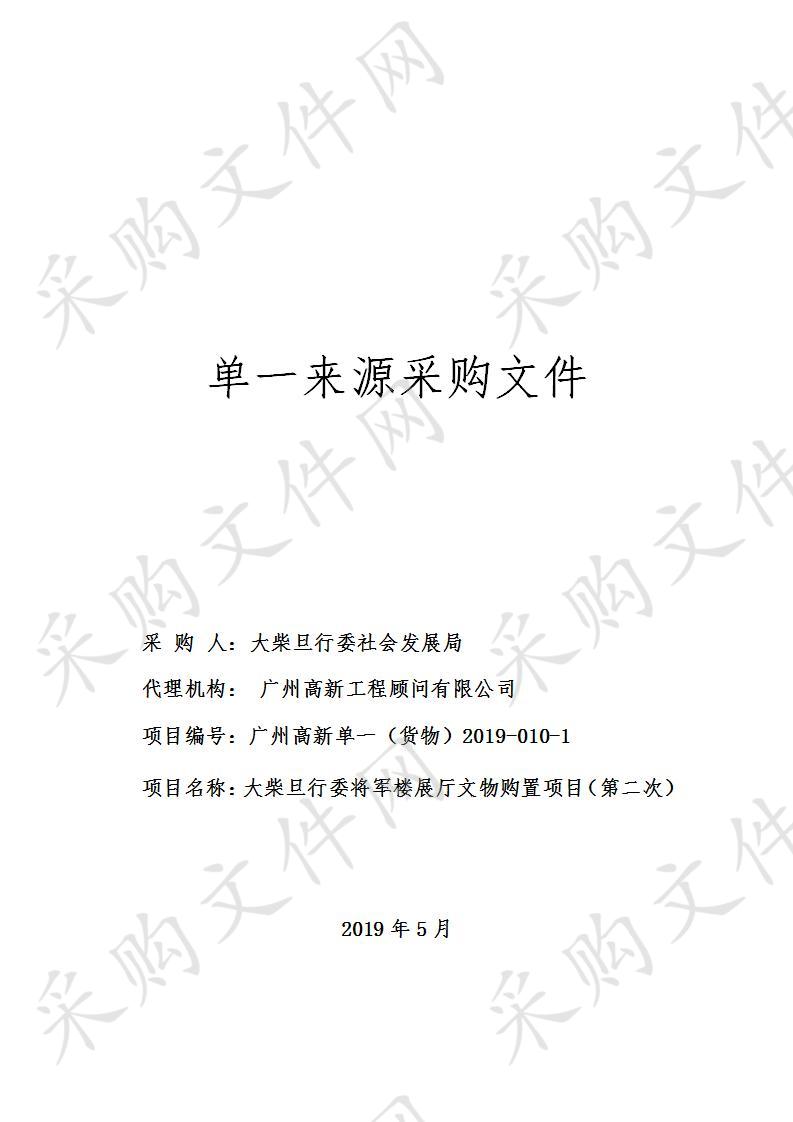 采购文件网

单一来源采购文件

采 购 人：大柴旦行委社会发展局

代理机构： 广州高新工程顾问有限公司

项目编号：广州高新单一（货物）2019-010-1

项目名称：大柴旦行委将军楼展厅文物购置项目（第二次）

2019 年 5 月